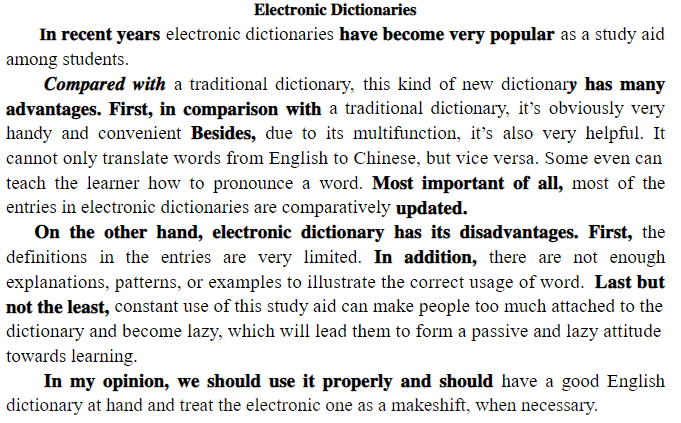 Electronic Dictionaries

In recent years electronic dictionaries have become very popular as a study aid among students.

Compared with a traditional dictionary, this kind of new dictionary has many advantages. First, in comparison with a traditional dictionary, it's obviously very handy and convenient Besides, due to its multifunction, it's also very helpful. It cannot only translate words from English to Chinese, but vice versa. Some even can teach the learner how to pronounce a word. Most important of all, most of the entries in electronic dictionaries are comparatively updated.

On the other hand, electronic dictionary has its disadvantages. First, the definitions in the entries are very limited. In addition, there are not enough explanations, patterns, or examples to illustrate the correct usage of word. Last but not the least, constant use of this study aid can make people too much attached to the dictionary and become lazy, which will lead them to form a passive and lazy attitude towards learning.

In my opinion, we should use it properly and should have a good English dictionary at hand and treat the electronic one as a makeshift, when necessary.